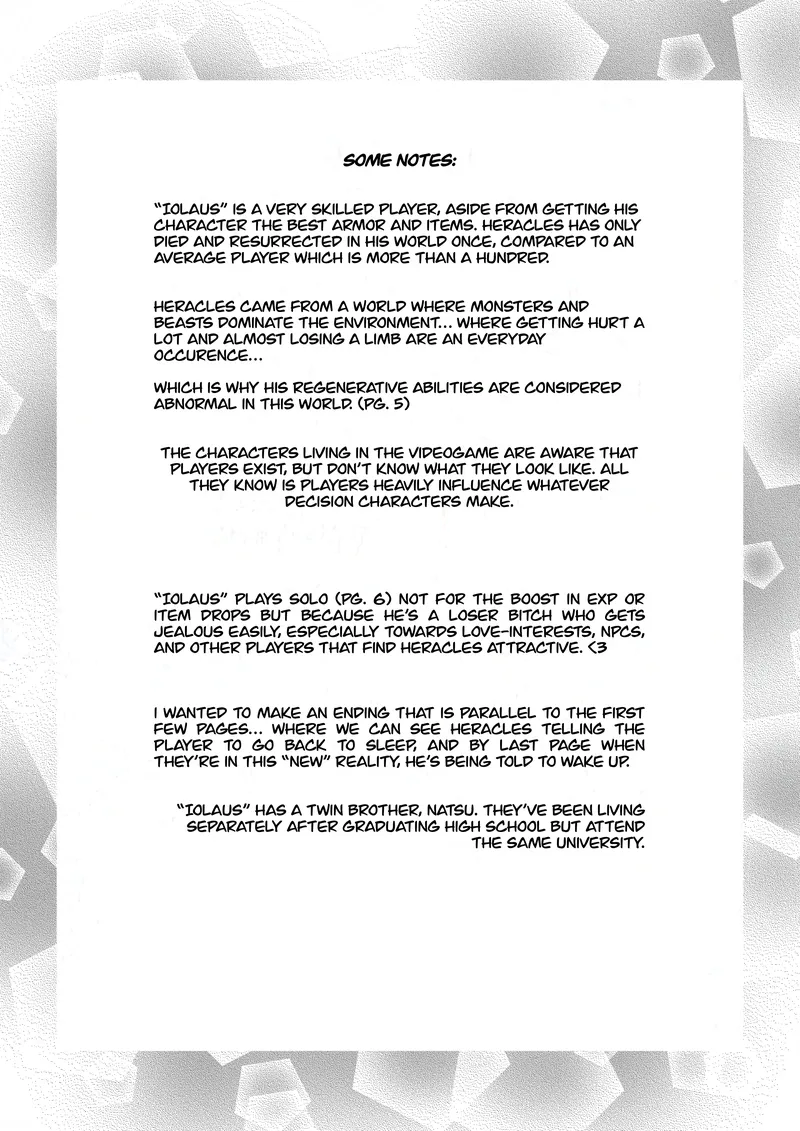 SOME NOTES:

"IOLAUS" IS A VERY SKILLED PLAYER, ASIDE FROM GETTING HIS CHARACTER THE BEST ARMOR AND ITEMS. HERACLES HAS ONLY DIED AND RESURRECTED IN HIS WORLD ONCE, COMPARED TO AN AVERAGE PLAYER WHICH IS MORE THAN A HUNDRED.

HERACLES CAME FROM A WORLD WHERE MONSTERS AND BEASTS DOMINATE THE ENVIRONMENT... WHERE GETTING HURT A LOT AND ALMOST LOSING A LIMB ARE AN EVERYDAY OCCURENCE...

WHICH IS WHY HIS REGENERATIVE ABILITIES ARE CONSIDERED ABNORMAL IN THIS WORLD. (PG. 5)

THE CHARACTERS LIVING IN THE VIDEOGAME ARE AWARE THAT PLAYERS EXIST, BUT DON'T KNOW WHAT THEY LOOK LIKE. ALL THEY KNOW IS PLAYERS HEAVILY INFLUENCE WHATEVER DECISION CHARACTERS MAKE.

"IOLAUS" PLAYS SOLO (PG. 6) NOT FOR THE BOOST IN EXP OR ITEM DROPS BUT BECAUSE HE'S A LOSER BITCH WHO GETS JEALOUS EASILY, ESPECIALLY TOWARDS LOVE-INTERESTS, NPCS, AND OTHER PLAYERS THAT FIND HERACLES ATTRACTIVE. <3

I WANTED TO MAKE AN ENDING THAT IS PARALLEL TO THE FIRST FEW PAGES... WHERE WE CAN SEE HERACLES TELLING THE PLAYER TO GO BACK TO SLEEP, AND BY LAST PAGE WHEN THEY'RE IN THIS "NEW" REALITY, HE'S BEING TOLD TO WAKE UP.

"IOLAUS" HAS A TWIN BROTHER, NATSU. THEY'VE BEEN LIVING SEPARATELY AFTER GRADUATING HIGH SCHOOL BUT ATTEND THE SAME UNIVERSITY.